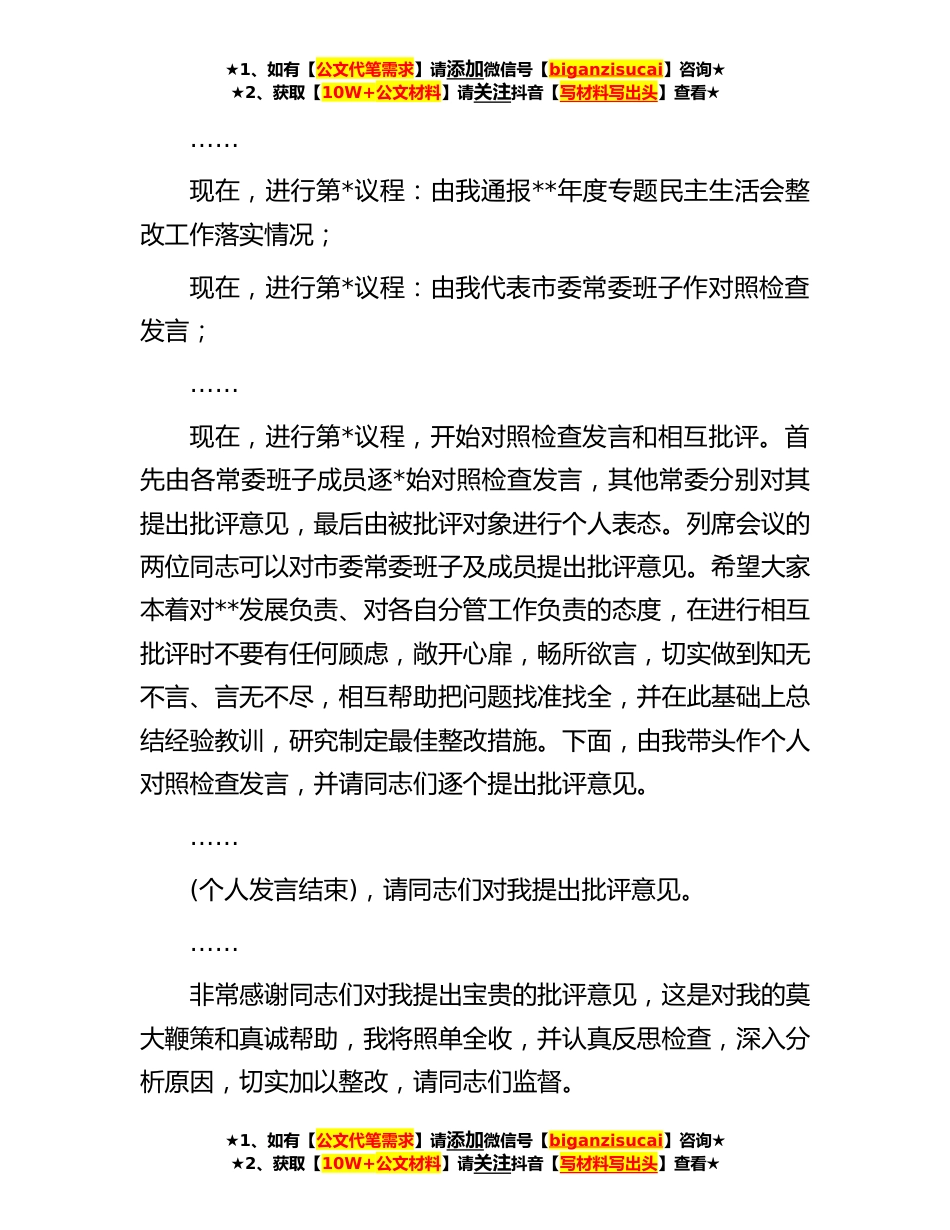 ★1、如有【公文代笔需求】请添加微信号【biganzisucai】咨询★
★2、获取【10W+公文材料】请关注抖音【写材料写出头】查看★

……

现在，进行第*议程：由我通报**年度专题民主生活会整改工作落实情况；

现在，进行第*议程：由我代表市委常委班子作对照检查发言；

……

现在，进行第*议程，开始对照检查发言和相互批评。首先由各常委班子成员逐*始对照检查发言，其他常委分别对其提出批评意见，最后由被批评对象进行个人表态。列席会议的两位同志可以对市委常委班子及成员提出批评意见。希望大家本着对**发展负责、对各自分管工作负责的态度，在进行相互批评时不要有任何顾虑，敞开心扉，畅所欲言，切实做到知无不言、言无不尽，相互帮助把问题找准找全，并在此基础上总结经验教训，研究制定最佳整改措施。下面，由我带头作个人对照检查发言，并请同志们逐个提出批评意见。

……

(个人发言结束)，请同志们对我提出批评意见。

……

非常感谢同志们对我提出宝贵的批评意见，这是对我的莫大鞭策和真诚帮助，我将照单全收，并认真反思检查，深入分析原因，切实加以整改，请同志们监督。

★1、如有【公文代笔需求】请添加微信号【biganzisucai】咨询★
★2、获取【10W+公文材料】请关注抖音【写材料写出头】查看★